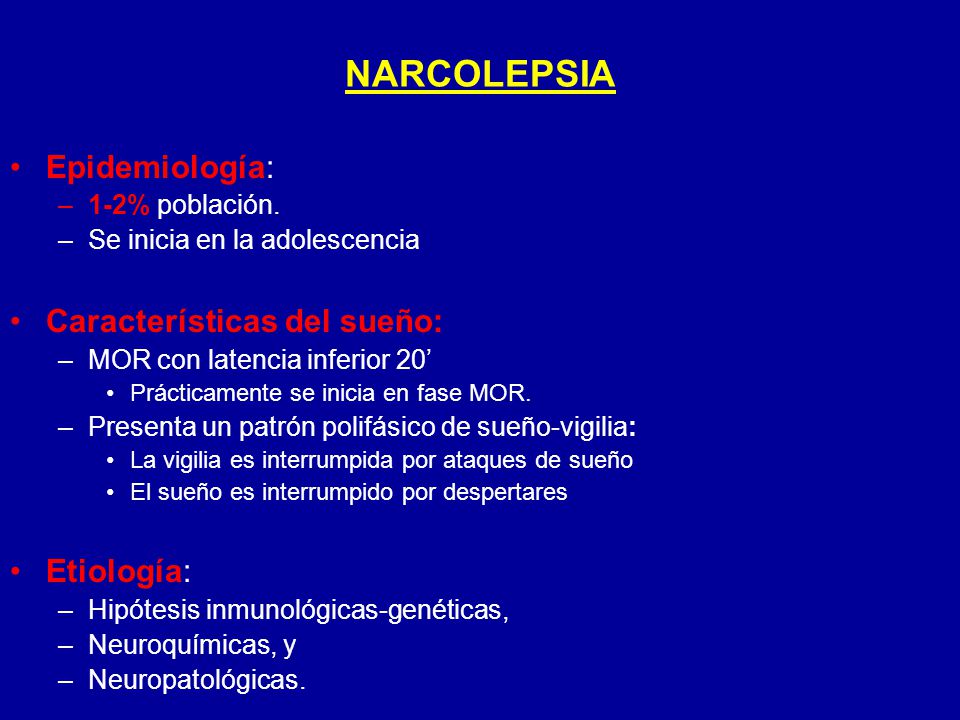 NARCOLEPSIA

• Epidemiología:
– 1-2% población.
– Se inicia en la adolescencia

• Características del sueño:
– MOR con latencia inferior 20’
• Prácticamente se inicia en fase MOR.
– Presenta un patrón polifásico de sueño-vigilia:
• La vigilia es interrumpida por ataques de sueño
• El sueño es interrumpido por despertares

• Etiología:
– Hipótesis inmunológicas-genéticas,
– Neuroquímicas, y
– Neuropatológicas.